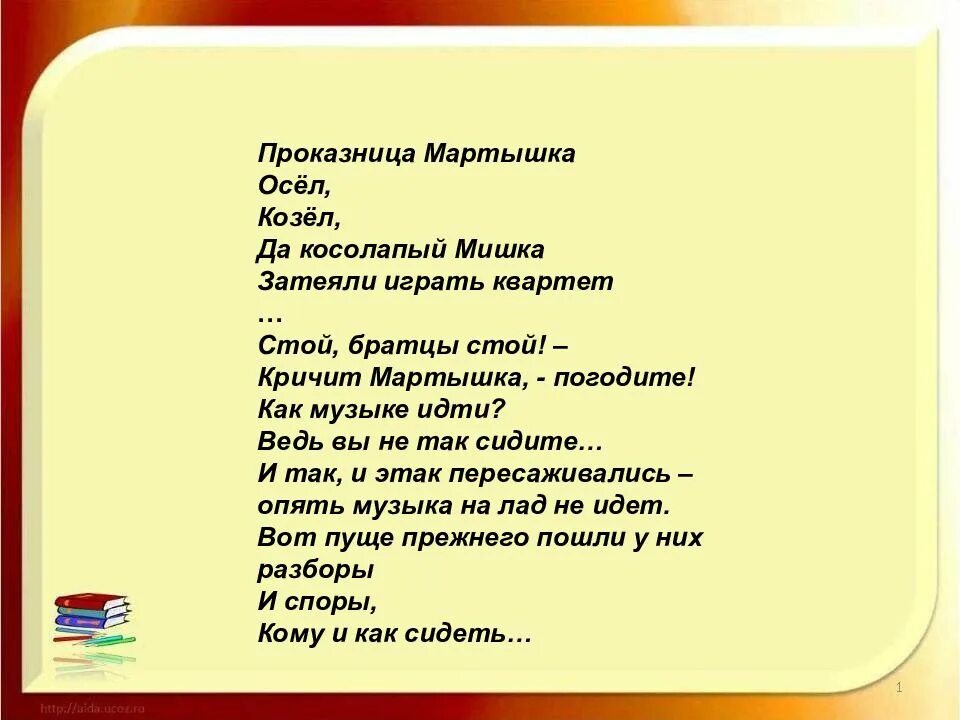 Проказница Мартышка
Осёл,
Козёл,
Да косолапый Мишка
Затеяли играть квартет
…
Стой, братцы стой! –
Кричит Мартышка, - погодите!
Как музыке идти?
Ведь вы не так сидите…
И так, и этак пересаживались –
опять музыка на лад не идет.
Вот пуще прежнего пошли у них
разборы
И споры,
Кому и как сидеть…

http://aida.ucoz.ru

1